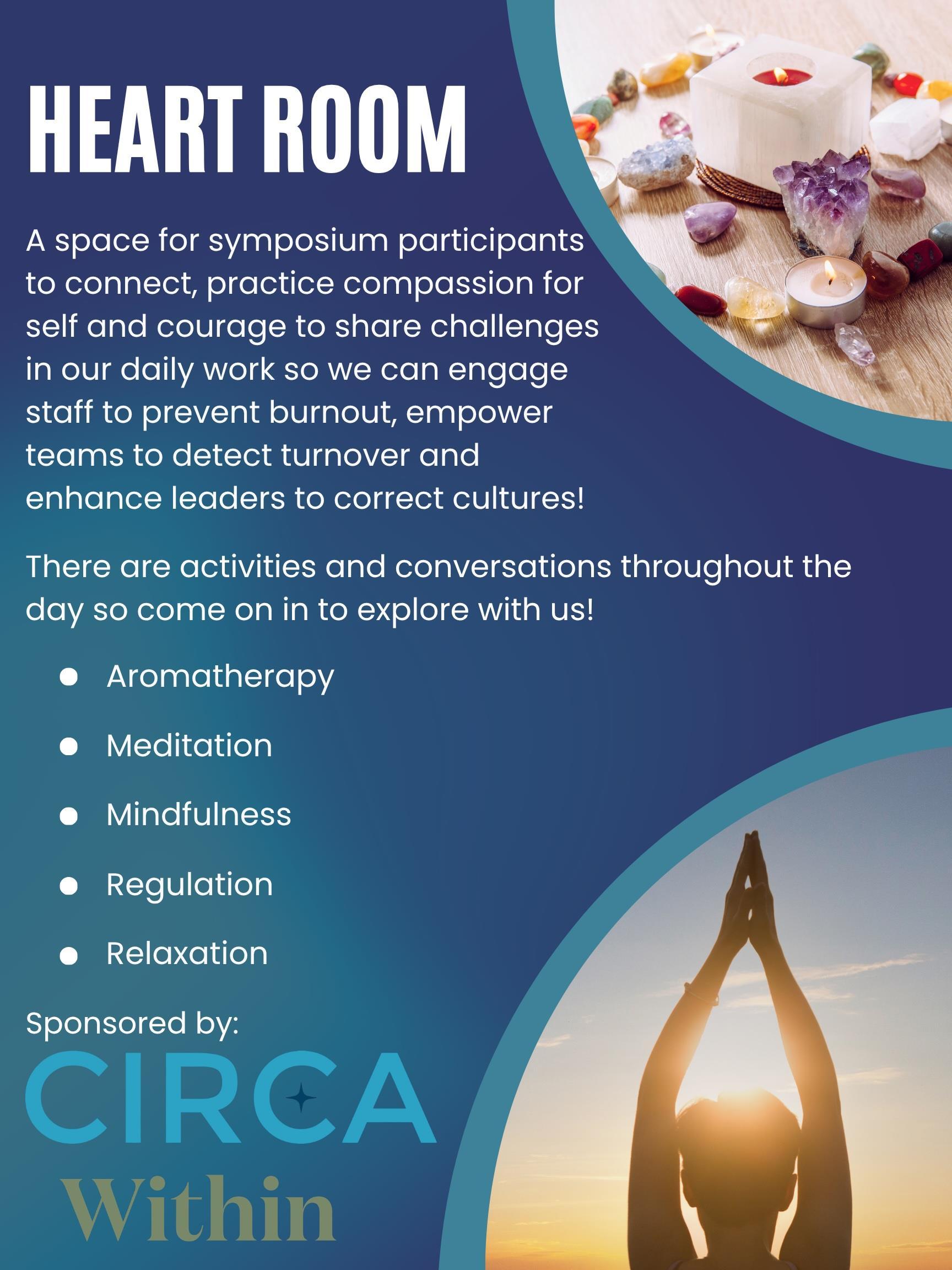 HEART ROOM

A space for symposium participants to connect, practice compassion for self and courage to share challenges in our daily work so we can engage staff to prevent burnout, empower teams to detect turnover and enhance leaders to correct cultures!

There are activities and conversations throughout the day so come on in to explore with us!

- Aromatherapy
- Meditation
- Mindfulness
- Regulation
- Relaxation

Sponsored by:

CIRCA

Within